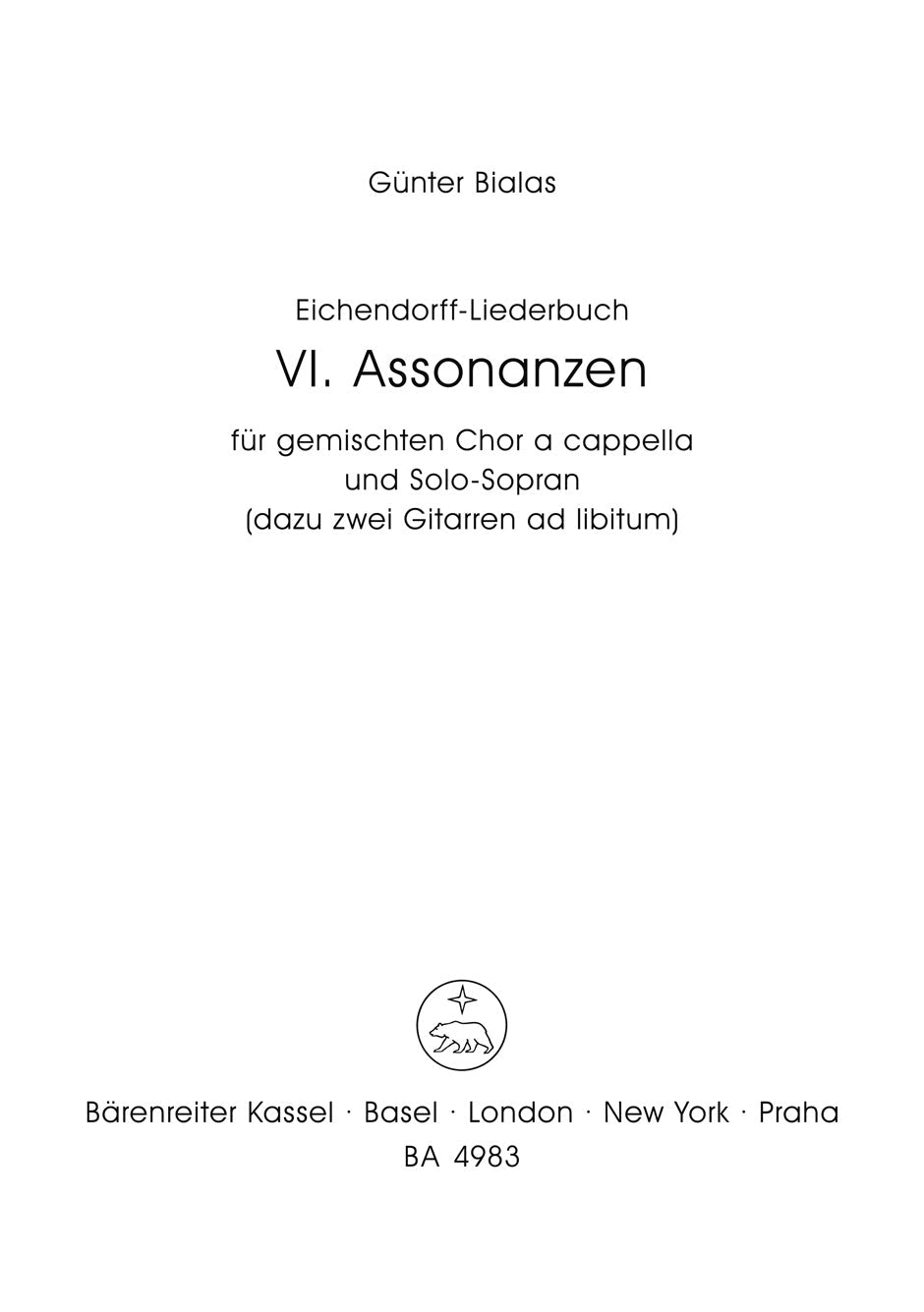 Günter Bialas

Eichendorff-Liederbuch
VI. Assonanzen
für gemischten Chor a cappella
und Solo-Sopran
(dazu zwei Gitarren ad libitum)

Bärenreiter Kassel · Basel · London · New York · Praha
BA 4983